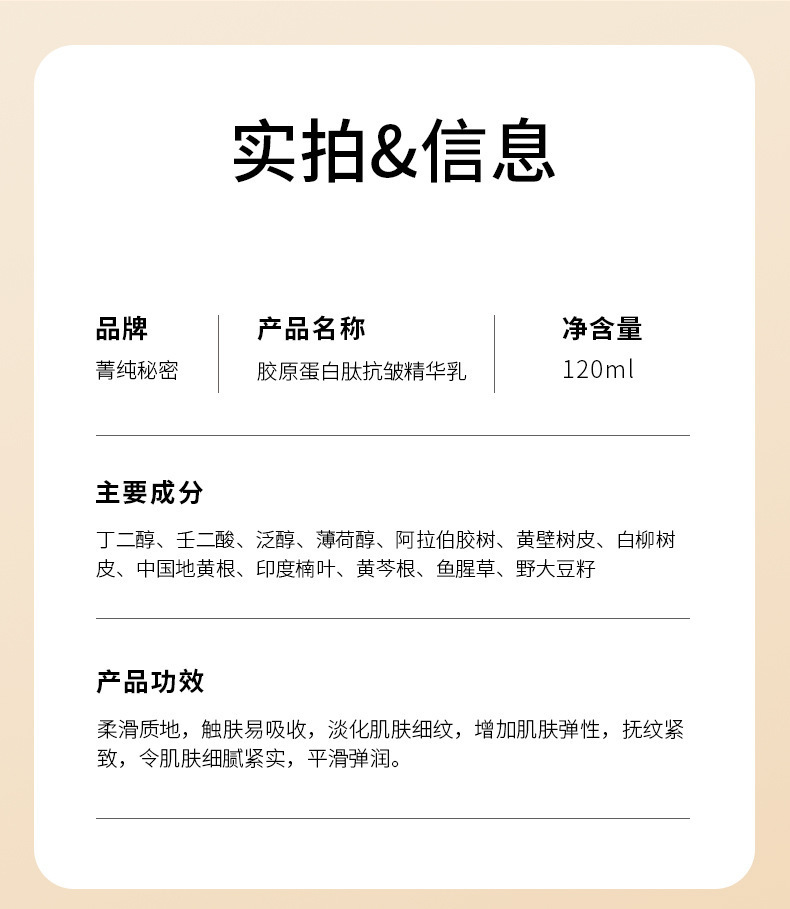 实拍&信息

品牌
菁纯秘密

产品名称
胶原蛋白肽抗皱精华乳

净含量
120ml

主要成分

丁二醇、壬二酸、泛醇、薄荷醇、阿拉伯胶树、黄壁树皮、白柳树皮、中国地黄根、印度楠叶、黄芩根、鱼腥草、野大豆籽

产品功效

柔滑质地，触肤易吸收，淡化肌肤细纹，增加肌肤弹性，抚纹紧致，令肌肤细腻紧实，平滑弹润。